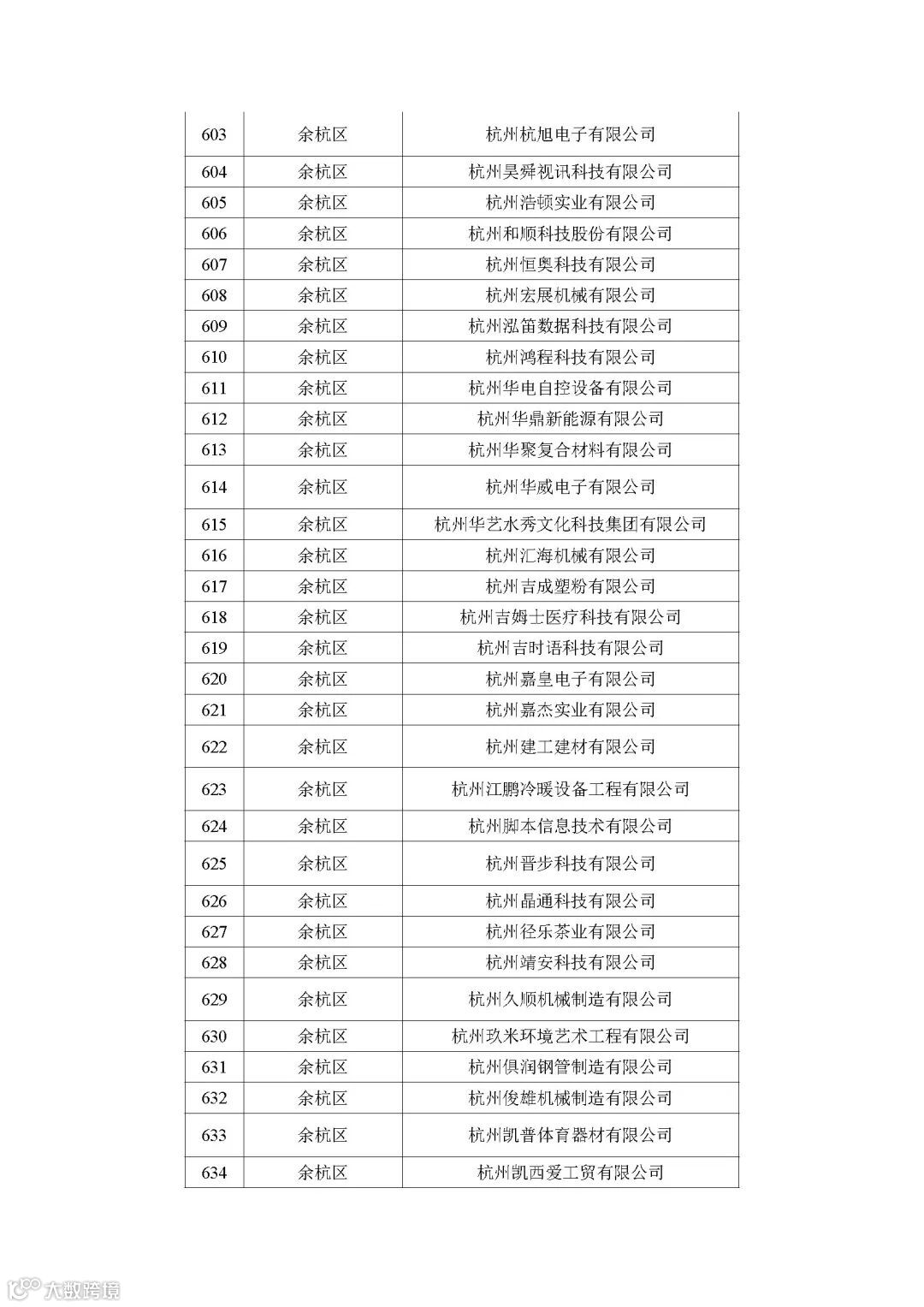 | 603 | 余杭区 | 杭州杭旭电子有限公司 |
|---|---|---|
| 604 | 余杭区 | 杭州昊舜视讯科技有限公司 |
| 605 | 余杭区 | 杭州浩顿实业有限公司 |
| 606 | 余杭区 | 杭州和顺科技股份有限公司 |
| 607 | 余杭区 | 杭州恒奥科技有限公司 |
| 608 | 余杭区 | 杭州宏展机械有限公司 |
| 609 | 余杭区 | 杭州泓笛数据科技有限公司 |
| 610 | 余杭区 | 杭州鸿程科技有限公司 |
| 611 | 余杭区 | 杭州华电自控设备有限公司 |
| 612 | 余杭区 | 杭州华鼎新能源有限公司 |
| 613 | 余杭区 | 杭州华聚复合材料有限公司 |
| 614 | 余杭区 | 杭州华威电子有限公司 |
| 615 | 余杭区 | 杭州华艺水秀文化科技集团有限公司 |
| 616 | 余杭区 | 杭州汇海机械有限公司 |
| 617 | 余杭区 | 杭州吉成塑粉有限公司 |
| 618 | 余杭区 | 杭州吉姆士医疗科技有限公司 |
| 619 | 余杭区 | 杭州吉时语科技有限公司 |
| 620 | 余杭区 | 杭州嘉皇电子有限公司 |
| 621 | 余杭区 | 杭州嘉杰实业有限公司 |
| 622 | 余杭区 | 杭州建工建材有限公司 |
| 623 | 余杭区 | 杭州江鹏冷暖设备工程有限公司 |
| 624 | 余杭区 | 杭州脚本信息技术有限公司 |
| 625 | 余杭区 | 杭州晋步科技有限公司 |
| 626 | 余杭区 | 杭州晶通科技有限公司 |
| 627 | 余杭区 | 杭州径乐茶业有限公司 |
| 628 | 余杭区 | 杭州靖安科技有限公司 |
| 629 | 余杭区 | 杭州久顺机械制造有限公司 |
| 630 | 余杭区 | 杭州玖米环境艺术工程有限公司 |
| 631 | 余杭区 | 杭州俱润钢管制造有限公司 |
| 632 | 余杭区 | 杭州俊雄机械制造有限公司 |
| 633 | 余杭区 | 杭州凯普体育器材有限公司 |
| 634 | 余杭区 | 杭州凯西爱工贸有限公司 |

大数跨境